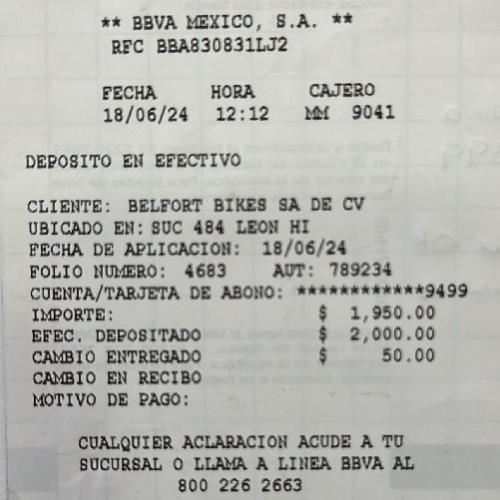 ** BBVA MEXICO, S.A. **
RFC BBA830831LJ2

FECHA HORA CAJERO
18/06/24 12:12 MM 9041

DEPOSITO EN EFECTIVO

CLIENTE: BELFORT BIKES SA DE CV
UBICADO EN: SUC 484 LEON HI
FECHA DE APLICACION: 18/06/24
FOLIO NUMERO: 4683 AUT: 789234
CUENTA/TARJETA DE ABONO: ************9499
IMPORTE: $ 1,950.00
EFEC. DEPOSITADO $ 2,000.00
CAMBIO ENTREGADO $ 50.00
CAMBIO EN RECIBO
MOTIVO DE PAGO:

CUALQUIER ACLARACION ACUDE A TU SUCURSAL O LLAMA A LINEA BBVA AL
800 226 2663